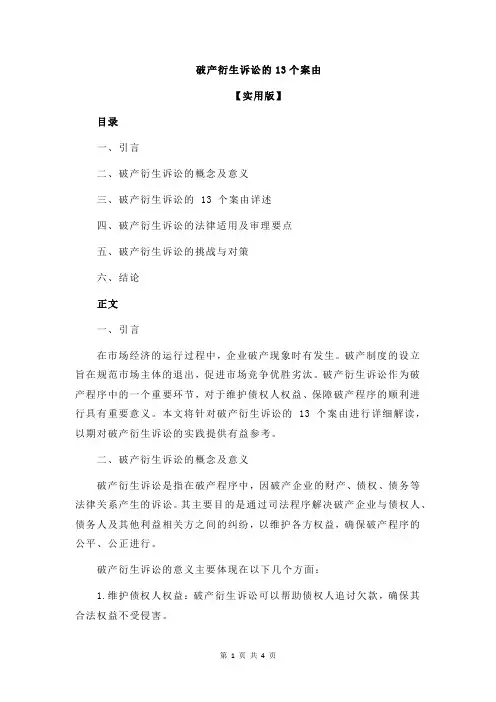 破产衍生诉讼的 13 个案由

【实用版】

目录

一、引言

二、破产衍生诉讼的概念及意义

三、破产衍生诉讼的 13 个案由详述

四、破产衍生诉讼的法律适用及审理要点

五、破产衍生诉讼的挑战与对策

六、结论

正文

一、引言

在市场经济的运行过程中，企业破产现象时有发生。破产制度的设立旨在规范市场主体的退出，促进市场竞争优胜劣汰。破产衍生诉讼作为破产程序中的一个重要环节，对于维护债权人权益、保障破产程序的顺利进行具有重要意义。本文将针对破产衍生诉讼的 13 个案由进行详细解读，以期对破产衍生诉讼的实践提供有益参考。

二、破产衍生诉讼的概念及意义

破产衍生诉讼是指在破产程序中，因破产企业的财产、债权、债务等法律关系产生的诉讼。其主要目的是通过司法程序解决破产企业与债权人、债务人及其他利益相关方之间的纠纷，以维护各方权益，确保破产程序的公平、公正进行。

破产衍生诉讼的意义主要体现在以下几个方面：

1.维护债权人权益：破产衍生诉讼可以帮助债权人追讨欠款，确保其合法权益不受侵害。

第 1 页 共 4 页